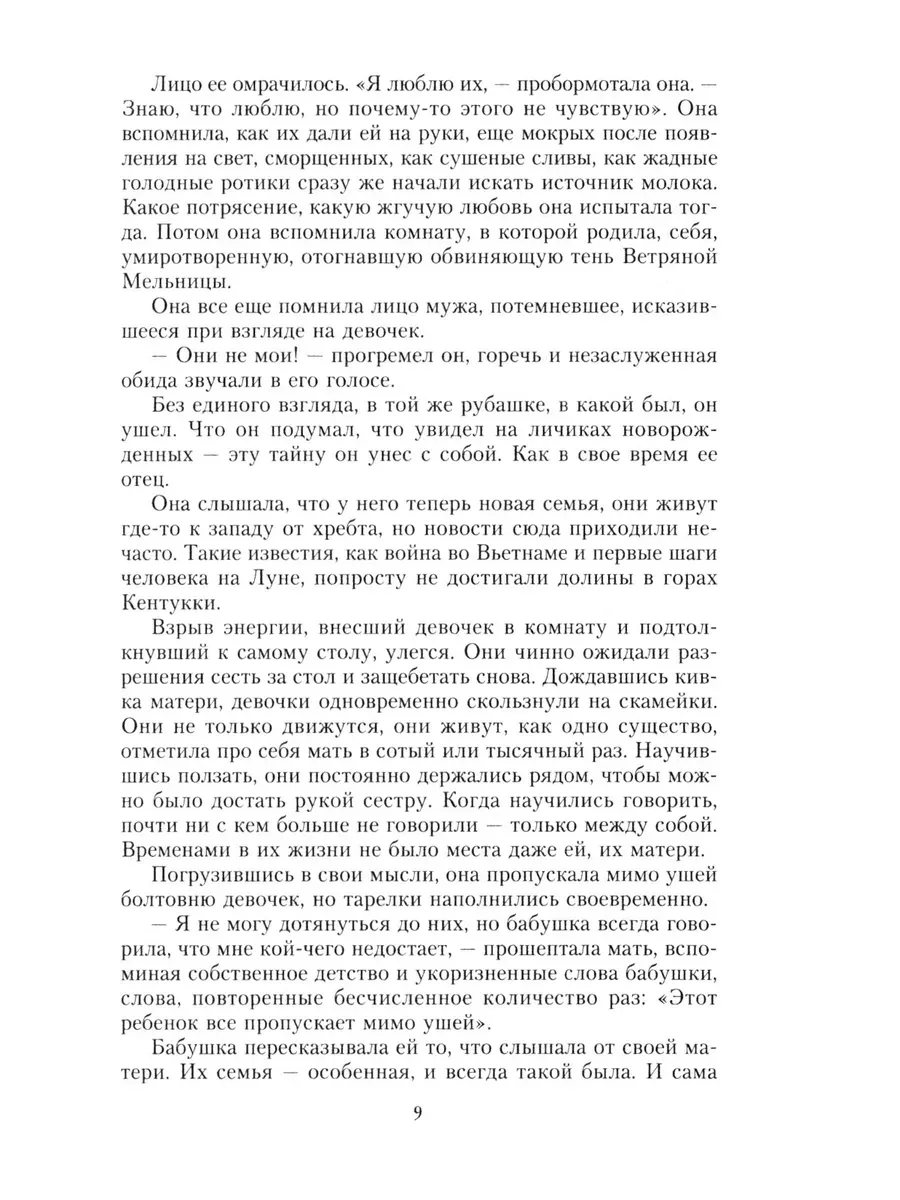 Лицо ее омрачилось. «Я люблю их, — пробормотала она. — Знаю, что люблю, но почему-то этого не чувствую». Она вспомнила, как их дали ей на руки, еще мокрых после появления на свет, сморщенных, как сушеные сливы, как жадные голодные ротики сразу же начали искать источник молока. Какое потрясение, какую жгучую любовь она испытала тогда. Потом она вспомнила комнату, в которой родила, себя, умиротворенную, отогнавшую обвиняющую тень Ветряной Мельницы.

Она все еще помнила лицо мужа, потемневшее, исказившееся при взгляде на девочек.

— Они не мои! — прогремел он, горечь и незаслуженная обида звучали в его голосе.

Без единого взгляда, в той же рубашке, в какой был, он ушел. Что он подумал, что увидел на личиках новорожденных — эту тайну он унес с собой. Как в свое время ее отец.

Она слышала, что у него теперь новая семья, они живут где-то к западу от хребта, но новости сюда приходили нечасто. Такие известия, как война во Вьетнаме и первые шаги человека на Луне, попросту не достигали долины в горах Кентукки.

Взрыв энергии, внесший девочек в комнату и подтолкнувший к самому столу, улегся. Они чинно ожидали разрешения сесть за стол и защебетать снова. Дождавшись кивка матери, девочки одновременно скользнули на скамейки. Они не только движутся, они живут, как одно существо, отметила про себя мать в сотый или тысячный раз. Научившись ползать, они постоянно держались рядом, чтобы можно было достать рукой сестру. Когда научились говорить, почти ни с кем больше не говорили — только между собой. Временами в их жизни не было места даже ей, их матери.

Погрузившись в свои мысли, она пропускала мимо ушей болтовню девочек, но тарелки наполнились своевременно.

— Я не могу дотянуться до них, но бабушка всегда говорила, что мне кой-чего недостает, — прошептала мать, вспоминая собственное детство и укоризненные слова бабушки, слова, повторенные бесчисленное количество раз: «Этот ребенок все пропускает мимо ушей».

Бабушка пересказывала ей то, что слышала от своей матери. Их семья — особенная, и всегда такой была. И сама

9